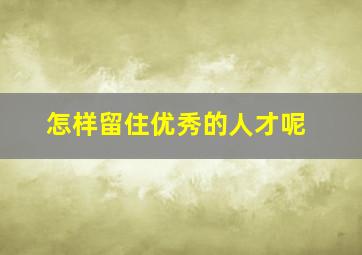 怎样留住优秀的人才呢